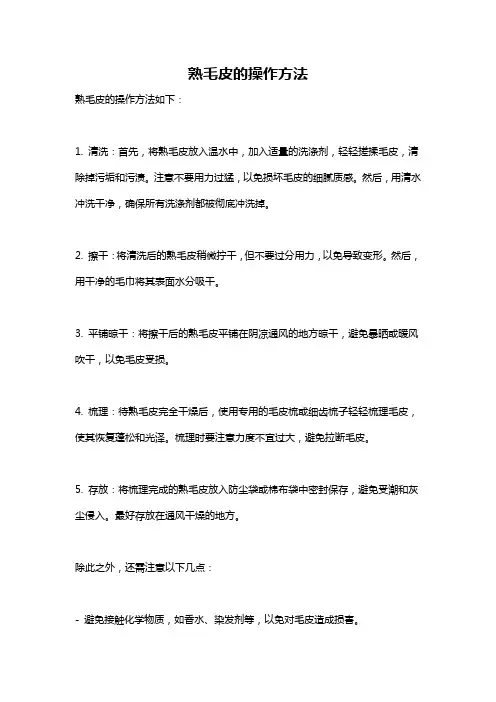 熟毛皮的操作方法

熟毛皮的操作方法如下：

1. 清洗：首先，将熟毛皮放入温水中，加入适量的洗涤剂，轻轻搓揉毛皮，清除掉污垢和污渍。注意不要用力过猛，以免损坏毛皮的细腻质感。然后，用清水冲洗干净，确保所有洗涤剂都被彻底冲洗掉。

2. 擦干：将清洗后的熟毛皮稍微拧干，但不要过分用力，以免导致变形。然后，用干净的毛巾将其表面水分吸干。

3. 平铺晾干：将擦干后的熟毛皮平铺在阴凉通风的地方晾干，避免暴晒或暖风吹干，以免毛皮受损。

4. 梳理：待熟毛皮完全干燥后，使用专用的毛皮梳或细齿梳子轻轻梳理毛皮，使其恢复蓬松和光泽。梳理时要注意力度不宜过大，避免拉断毛皮。

5. 存放：将梳理完成的熟毛皮放入防尘袋或棉布袋中密封保存，避免受潮和灰尘侵入。最好存放在通风干燥的地方。

除此之外，还需注意以下几点：

- 避免接触化学物质，如香水、染发剂等，以免对毛皮造成损害。